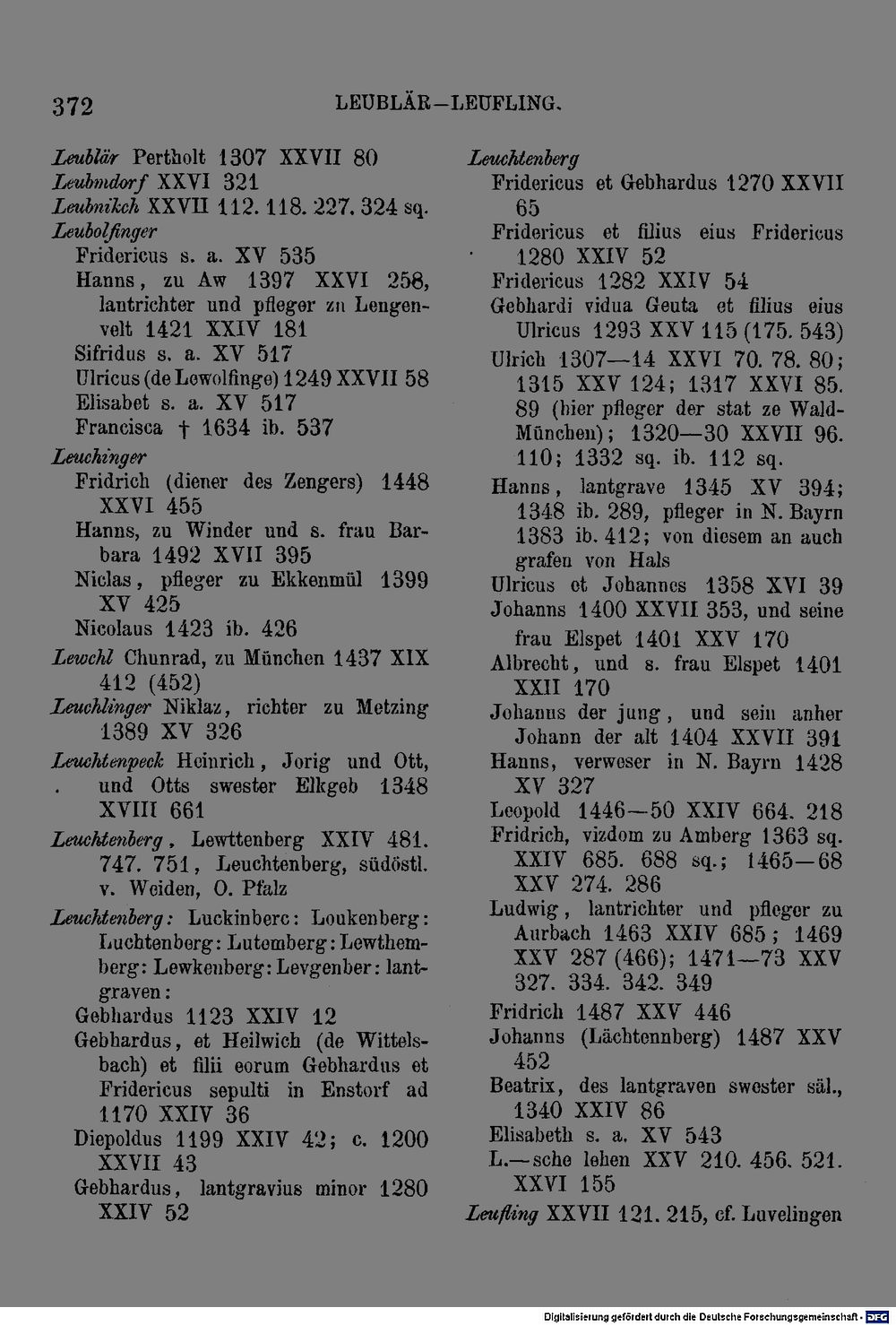 372 LEUBLÄR—LEUFLING.

Leublär Pertholt 1307 XXVII 80
Leubmdorf XXVI 321
Leubnikch XXVII 112. 118. 227. 324 sq.
Leubolfinger
Fridericus s. a. XV 535
Hanns, zu Aw 1397 XXVI 258, lantrichter und pfleger zu Lengenvelt 1421 XXIV 181
Sifridus s. a. XV 517
Ulricus (de Lewolfinge) 1249 XXVII 58
Elisabet s. a. XV 517
Francisca † 1634 ib. 537
Leuchinger
Fridrich (diener des Zengers) 1448 XXVI 455
Hanns, zu Winder und s. frau Barbara 1492 XVII 395
Niclas, pfleger zu Ekkenmül 1399 XV 425
Nicolaus 1423 ib. 426
Lewchl Chunrad, zu München 1437 XIX 412 (452)
Leuchlinger Niklaz, richter zu Metzing 1389 XV 326
Leuchtenpeck Heinrich, Jorig und Ott, und Otts swester Elkgeb 1348 XVIII 661
Leuchtenberg, Lewttenberg XXIV 481. 747. 751, Leuchtenberg, südöstl. v. Weiden, O. Pfalz
Leuchtenberg: Luckinberc: Loukenberg: Luchtenberg: Lutemberg: Lewthemberg: Lewkenberg: Levgenber: lantgraven:
Gebhardus 1123 XXIV 12
Gebhardus, et Heilwich (de Wittelsbach) et filii eorum Gebhardus et Fridericus sepulti in Enstorf ad 1170 XXIV 36
Diepoldus 1199 XXIV 42; c. 1200 XXVII 43
Gebhardus, lantgravius minor 1280 XXIV 52

Leuchtenberg
Fridericus et Gebhardus 1270 XXVII 65
Fridericus et filius eius Fridericus 1280 XXIV 52
Fridericus 1282 XXIV 54
Gebhardi vidua Geuta et filius eius Ulricus 1293 XXV 115 (175. 543)
Ulrich 1307—14 XXVI 70. 78. 80; 1315 XXV 124; 1317 XXVI 85. 89 (hier pfleger der stat ze Wald-München); 1320—30 XXVII 96. 110; 1332 sq. ib. 112 sq.
Hanns, lantgrave 1345 XV 394; 1348 ib. 289, pfleger in N. Bayrn 1383 ib. 412; von diesem an auch grafen von Hals
Ulricus et Johannes 1358 XVI 39
Johanns 1400 XXVII 353, und seine frau Elspet 1401 XXV 170
Albrecht, und s. frau Elspet 1401 XXII 170
Johanns der jung, und sein anher Johann der alt 1404 XXVII 391
Hanns, verweser in N. Bayrn 1428 XV 327
Leopold 1446—50 XXIV 664. 218
Fridrich, vizdom zu Amberg 1363 sq. XXIV 685. 688 sq.; 1465—68 XXV 274. 286
Ludwig, lantrichter und pfleger zu Aurbach 1463 XXIV 685; 1469 XXV 287 (466); 1471—73 XXV 327. 334. 342. 349
Fridrich 1487 XXV 446
Johanns (Lächtennberg) 1487 XXV 452
Beatrix, des lantgraven swester säl., 1340 XXIV 86
Elisabeth s. a. XV 543
L.—sche lehen XXV 210. 456. 521. XXVI 155
Leufling XXVII 121. 215, cf. Luvelingen

Digitalisierung gefördert durch die Deutsche Forschungsgemeinschaft · DFG